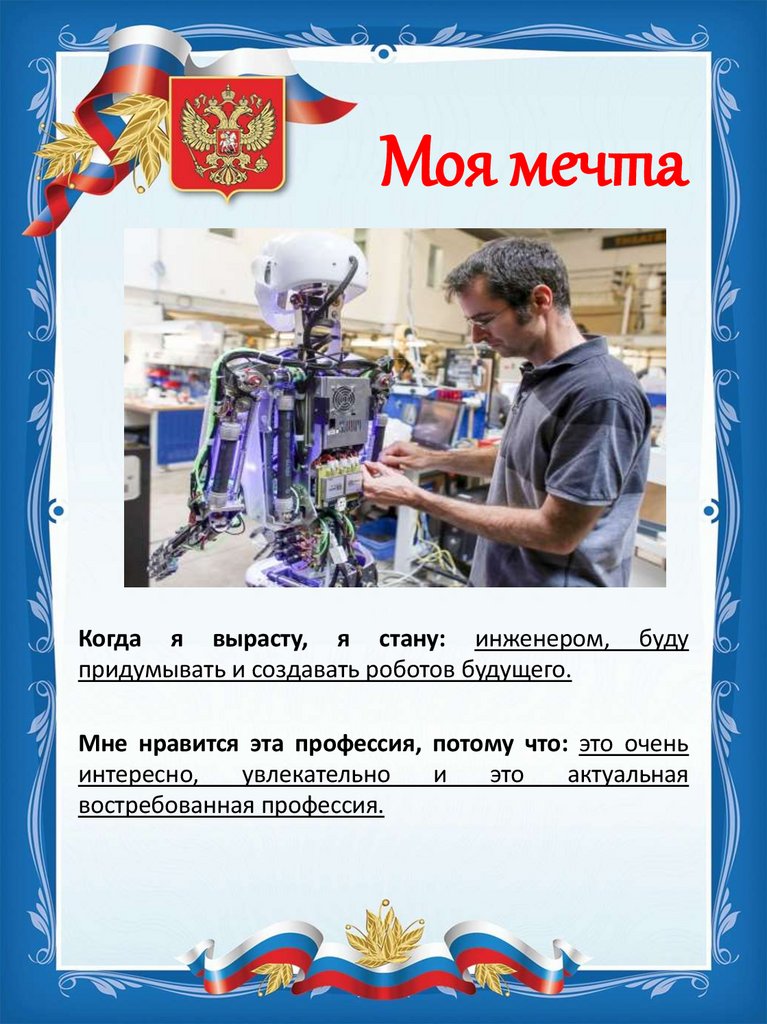 Моя мечта

Когда я вырасту, я стану: инженером, буду придумывать и создавать роботов будущего.

Мне нравится эта профессия, потому что: это очень интересно, увлекательно и это актуальная востребованная профессия.